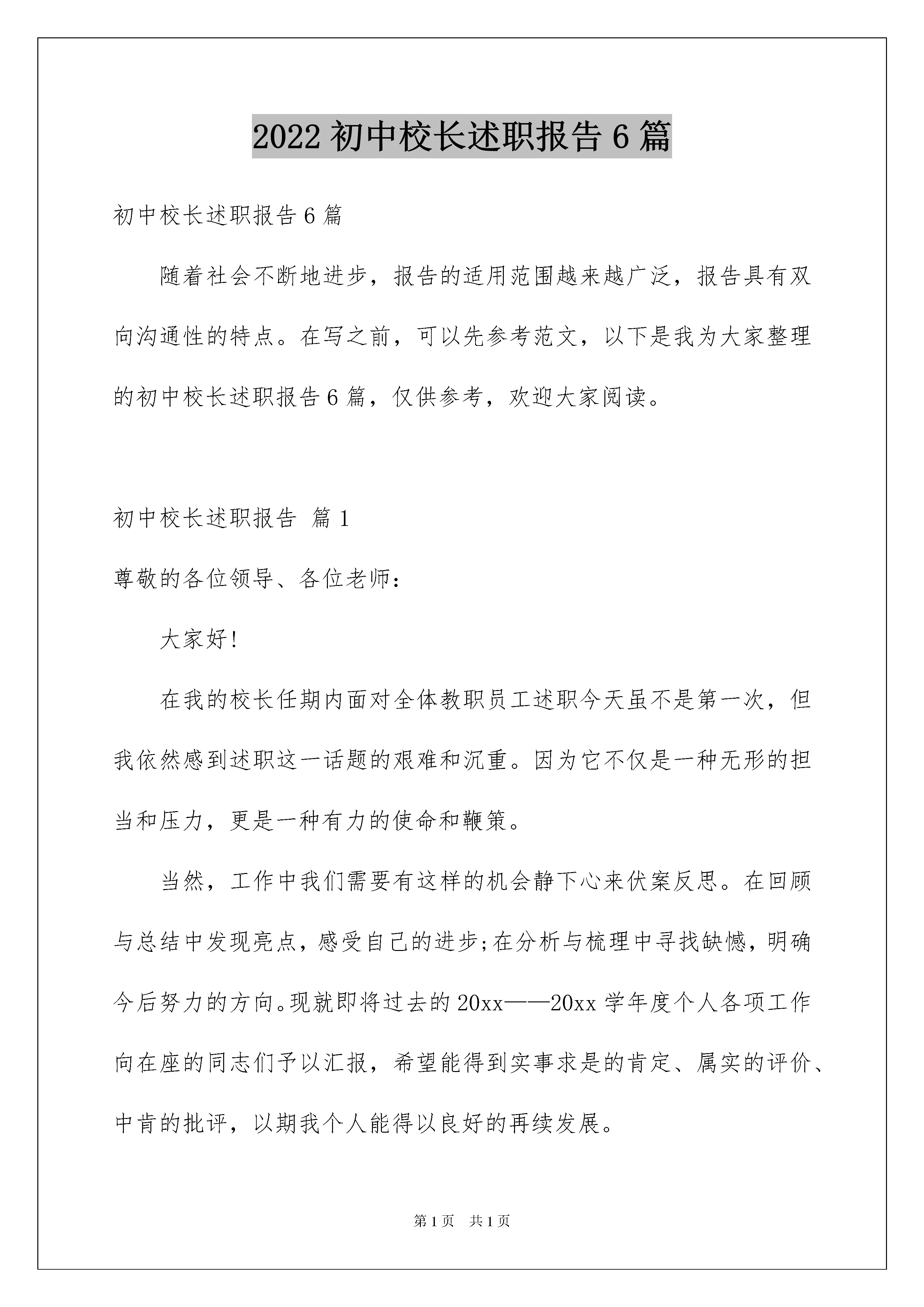 2022 初中校长述职报告 6 篇

初中校长述职报告 6 篇

随着社会不断地进步，报告的适用范围越来越广泛，报告具有双向沟通性的特点。在写之前，可以先参考范文，以下是我为大家整理的初中校长述职报告 6 篇，仅供参考，欢迎大家阅读。

初中校长述职报告 篇 1

尊敬的各位领导、各位老师：

大家好!

在我的校长任期内面对全体教职员工述职今天虽不是第一次，但我依然感到述职这一话题的艰难和沉重。因为它不仅是一种无形的担当和压力，更是一种有力的使命和鞭策。

当然，工作中我们需要有这样的机会静下心来伏案反思。在回顾与总结中发现亮点，感受自己的进步;在分析与梳理中寻找缺憾，明确今后努力的方向。现就即将过去的 20xx——20xx 学年度个人各项工作向在座的同志们予以汇报，希望能得到实事求是的肯定、属实的评价、中肯的批评，以期我个人能得以良好的再续发展。

第 1 页　共 1 页